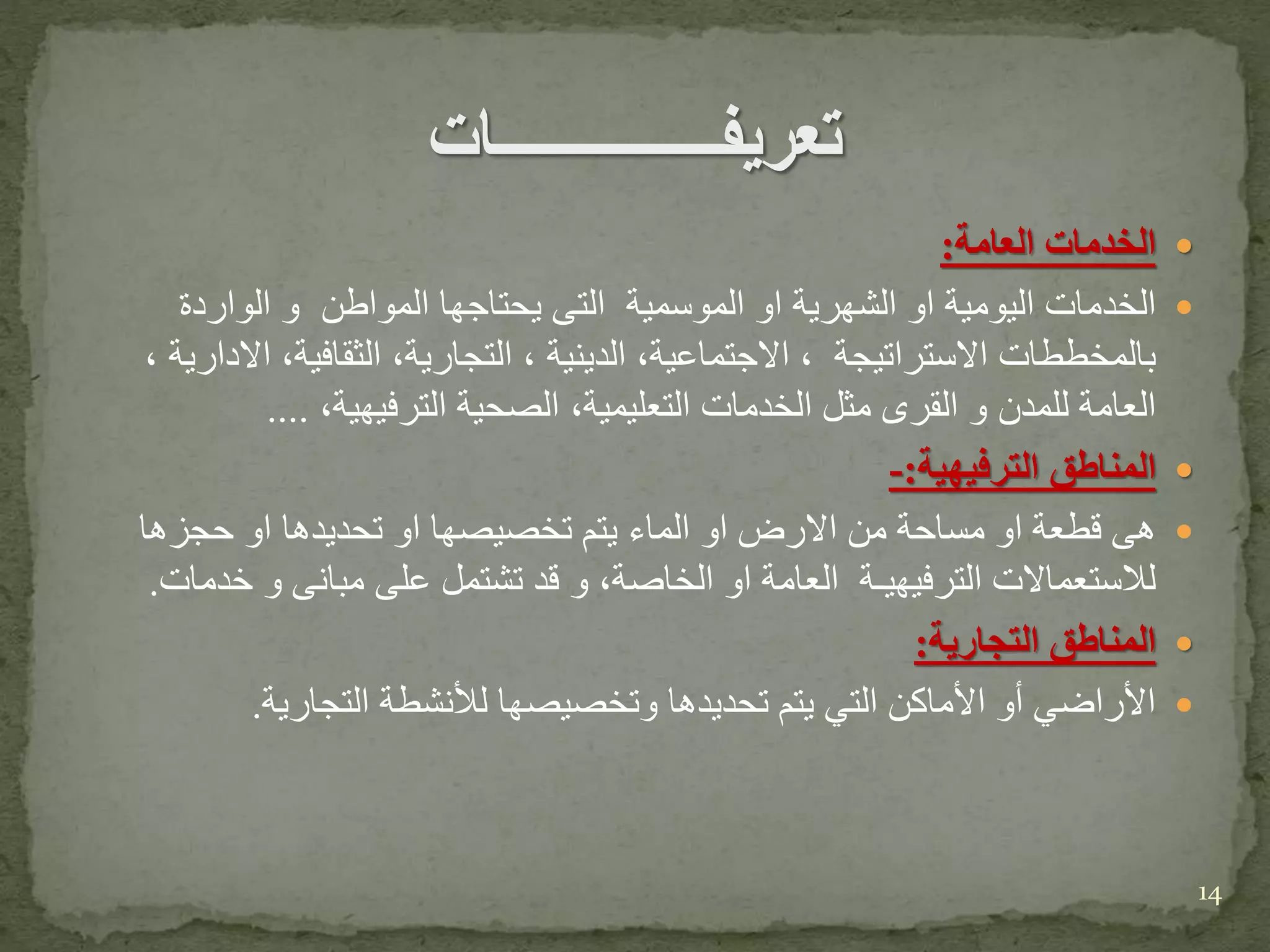 تعريفـــــــــات

الخدمات العامة:

الخدمات اليومية او الشهرية او الموسمية التى يحتاجها المواطن و الواردة بالمخططات الاستراتيجة ، الاجتماعية، الدينية ، التجارية، الثقافية، الادارية ، العامة للمدن و القرى مثل الخدمات التعليمية، الصحية الترفيهية، ....

المناطق الترفيهية:-

هى قطعة او مساحة من الارض او الماء يتم تخصيصها او تحديدها او حجزها للاستعمالات الترفيهيـة العامة او الخاصة، و قد تشتمل على مبانى و خدمات.

المناطق التجارية:

الأراضي أو الأماكن التي يتم تحديدها وتخصيصها للأنشطة التجارية.

14